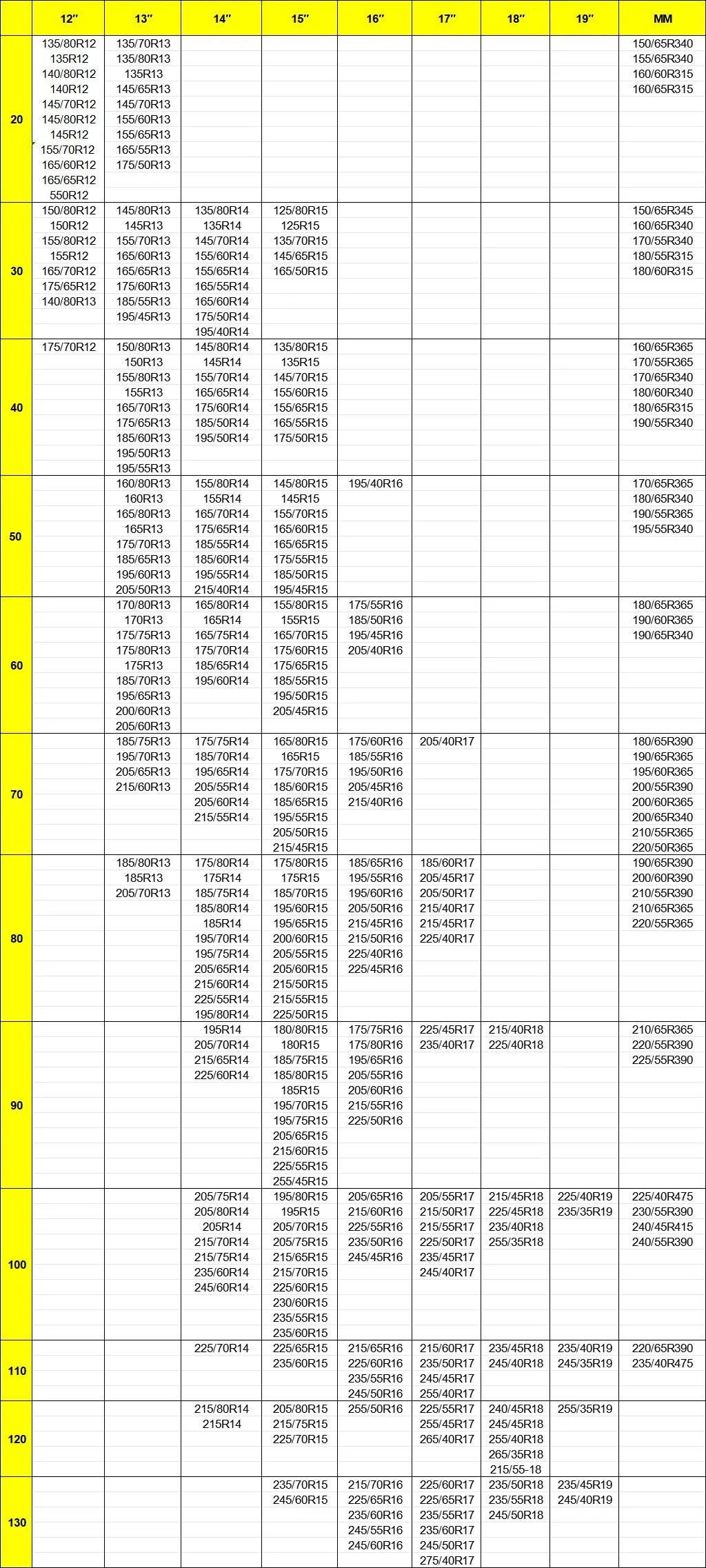 | | 12″ | 13″ | 14″ | 15″ | 16″ | 17″ | 18″ | 19″ | MM |
|---|---|---|---|---|---|---|---|---|---|
| 20 | 135/80R12 135R12 140/80R12 140R12 145/70R12 145/80R12 145R12 155/70R12 165/60R12 165/65R12 550R12 | 135/70R13 135/80R13 135R13 145/65R13 145/70R13 155/60R13 155/65R13 165/55R13 175/50R13 | | | | | | | 150/65R340 155/65R340 160/60R315 160/65R315 |
| 30 | 150/80R12 150R12 155/80R12 155R12 165/70R12 175/65R12 140/80R13 | 145/80R13 145R13 155/70R13 165/60R13 165/65R13 175/60R13 185/55R13 195/45R13 | 135/80R14 135R14 145/70R14 155/60R14 155/65R14 165/55R14 165/60R14 175/50R14 195/40R14 | 125/80R15 125R15 135/70R15 145/65R15 165/50R15 | | | | | 150/65R345 160/65R340 170/55R340 180/55R315 180/60R315 |
| 40 | 175/70R12 | 150/80R13 150R13 155/80R13 155R13 165/70R13 175/65R13 185/60R13 195/50R13 195/55R13 | 145/80R14 145R14 155/70R14 165/65R14 175/60R14 185/50R14 195/50R14 | 135/80R15 135R15 145/70R15 155/60R15 155/65R15 165/55R15 175/50R15 | | | | | 160/65R365 170/55R365 170/65R340 180/60R340 180/65R315 190/55R340 |
| 50 | | 160/80R13 160R13 165/80R13 165R13 175/70R13 185/65R13 195/60R13 205/50R13 | 155/80R14 155R14 165/70R14 175/65R14 185/55R14 185/60R14 195/55R14 215/40R14 | 145/80R15 145R15 155/70R15 165/60R15 165/65R15 175/55R15 185/50R15 195/45R15 | 195/40R16 | | | | 170/65R365 180/65R340 190/55R365 195/55R340 |
| 60 | | 170/80R13 170R13 175/75R13 175/80R13 175R13 185/70R13 195/65R13 200/60R13 205/60R13 | 165/80R14 165R14 165/75R14 175/70R14 185/65R14 195/60R14 | 155/80R15 155R15 165/70R15 175/60R15 175/65R15 185/55R15 195/50R15 205/45R15 | 175/55R16 185/50R16 195/45R16 205/40R16 | | | | 180/65R365 190/60R365 190/65R340 |
| 70 | | 185/75R13 195/70R13 205/65R13 215/60R13 | 175/75R14 185/70R14 195/65R14 205/55R14 205/60R14 215/55R14 | 165/80R15 165R15 175/70R15 185/60R15 185/65R15 195/55R15 205/50R15 215/45R15 | 175/60R16 185/55R16 195/50R16 205/45R16 215/40R16 | 205/40R17 | | | 180/65R390 190/65R365 195/60R365 200/55R390 200/60R365 200/65R340 210/55R365 220/50R365 |
| 80 | | 185/80R13 185R13 205/70R13 | 175/80R14 175R14 185/75R14 185/80R14 185R14 195/70R14 195/75R14 205/65R14 215/60R14 225/55R14 195/80R14 | 175/80R15 175R15 185/70R15 195/60R15 195/65R15 200/60R15 205/55R15 205/60R15 215/50R15 215/55R15 225/50R15 | 185/65R16 195/55R16 195/60R16 205/50R16 215/45R16 215/50R16 225/40R16 225/45R16 | 185/60R17 205/45R17 205/50R17 215/40R17 215/45R17 225/40R17 | | | 190/65R390 200/60R390 210/55R390 210/65R365 220/55R365 |
| 90 | | | 195R14 205/70R14 215/65R14 225/60R14 | 180/80R15 180R15 185/75R15 185/80R15 185R15 195/70R15 195/75R15 205/65R15 215/60R15 225/55R15 255/45R15 | 175/75R16 175/80R16 195/65R16 205/55R16 205/60R16 215/55R16 225/50R16 | 225/45R17 235/40R17 | 215/40R18 225/40R18 | | 210/65R365 220/55R390 225/55R390 |
| 100 | | | 205/75R14 205/80R14 205R14 215/70R14 215/75R14 235/60R14 245/60R14 | 195/80R15 195R15 205/70R15 205/75R15 215/65R15 215/70R15 225/60R15 230/60R15 235/55R15 235/60R15 | 205/65R16 215/60R16 225/55R16 235/50R16 245/45R16 | 205/55R17 215/50R17 215/55R17 225/50R17 235/45R17 245/40R17 | 215/45R18 225/45R18 235/40R18 255/35R18 | 225/40R19 235/35R19 | 225/40R475 230/55R390 240/45R415 240/55R390 |
| 110 | | | 225/70R14 | 225/65R15 235/60R15 | 215/65R16 225/60R16 235/55R16 245/50R16 | 215/60R17 235/50R17 245/45R17 255/40R17 | 235/45R18 245/40R18 | 235/40R19 245/35R19 | 220/65R390 235/40R475 |
| 120 | | | 215/80R14 215R14 | 205/80R15 215/75R15 225/70R15 | 255/50R16 | 225/55R17 255/45R17 265/40R17 | 240/45R18 245/45R18 255/40R18 265/35R18 215/55-18 | 255/35R19 | |
| 130 | | | | 235/70R15 245/60R15 | 215/70R16 225/65R16 235/60R16 245/55R16 245/60R16 | 225/60R17 225/65R17 235/55R17 235/60R17 245/50R17 275/40R17 | 235/50R18 235/55R18 245/50R18 | 235/45R19 245/40R19 | |